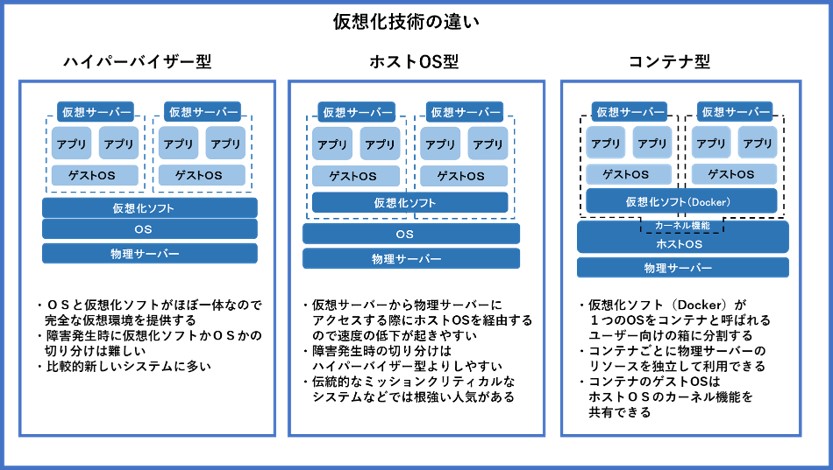 仮想化技術の違い

ハイパーバイザー型

仮想サーバー
アプリ アプリ
ゲストOS

仮想サーバー
アプリ アプリ
ゲストOS

仮想化ソフト
OS
物理サーバー

・ＯＳと仮想化ソフトがほぼ一体なので完全な仮想環境を提供する
・障害発生時に仮想化ソフトかＯＳかの切り分けは難しい
・比較的新しいシステムに多い

ホストOS型

仮想サーバー
アプリ アプリ
ゲストOS

仮想サーバー
アプリ アプリ
ゲストOS

仮想化ソフト
OS
物理サーバー

・仮想サーバーから物理サーバーにアクセスする際にホストOSを経由するので速度の低下が起きやすい
・障害発生時の切り分けはハイパーバイザー型よりしやすい
・伝統的なミッションクリティカルなシステムなどでは根強い人気がある

コンテナ型

仮想サーバー
アプリ アプリ
ゲストOS

仮想サーバー
アプリ アプリ
ゲストOS

仮想化ソフト（Docker）
カーネル機能
ホストOS
物理サーバー

・仮想化ソフト（Docker）が１つのOSをコンテナと呼ばれるユーザー向けの箱に分割する
・コンテナごとに物理サーバーのリソースを独立して利用できる
・コンテナのゲストOSはホストＯＳのカーネル機能を共有できる